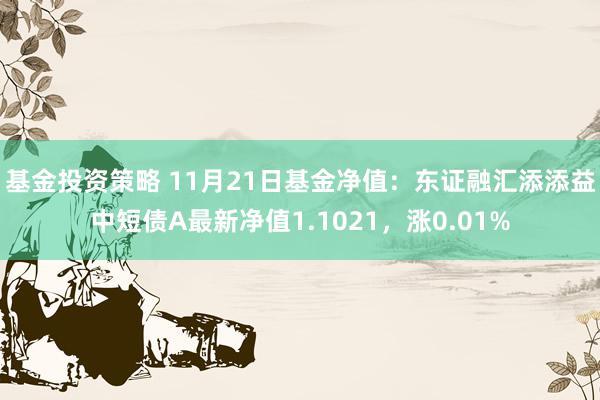 基金投资策略 11月21日基金净值：东证融汇添添益中短债A最新净值1.1021，涨0.01%